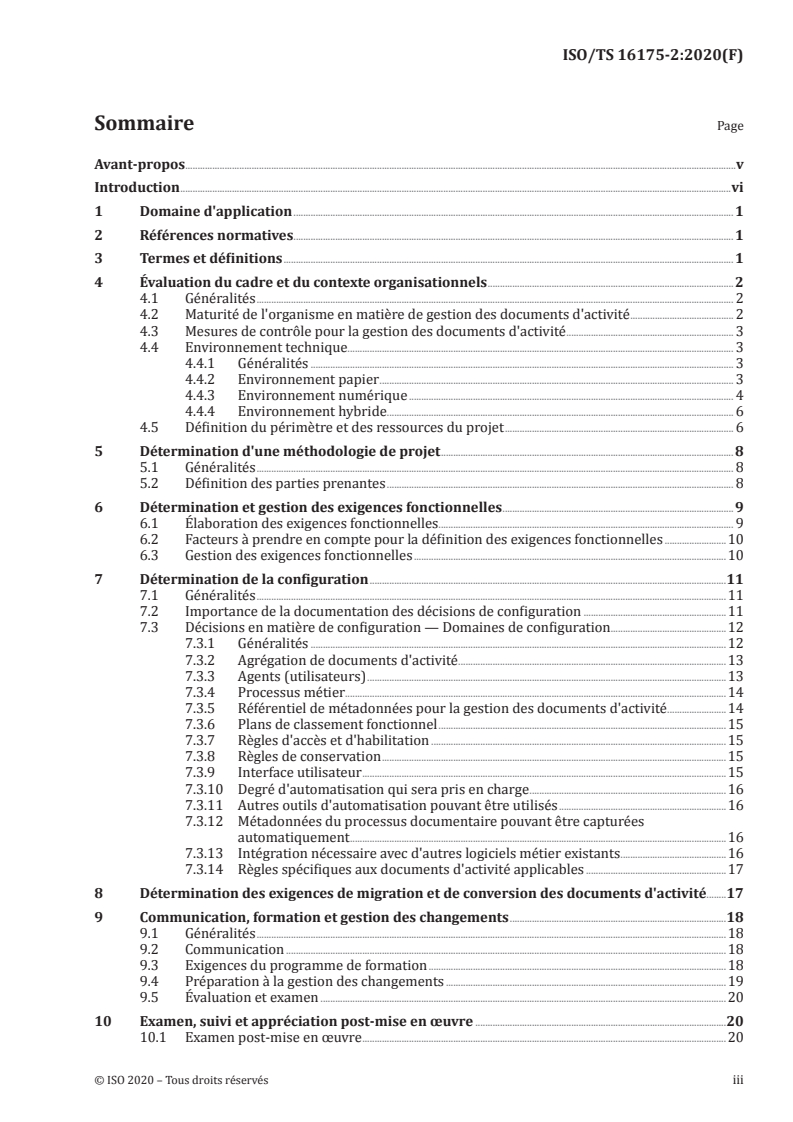 ISO/TS 16175-2:2020(F)

Sommaire

Page

Avant-propos v
Introduction vi
1 Domaine d'application 1
2 Références normatives 1
3 Termes et définitions 1
4 Évaluation du cadre et du contexte organisationnels 2
4.1 Généralités 2
4.2 Maturité de l'organisme en matière de gestion des documents d'activité 2
4.3 Mesures de contrôle pour la gestion des documents d'activité 3
4.4 Environnement technique 3
4.4.1 Généralités 3
4.4.2 Environnement papier 3
4.4.3 Environnement numérique 4
4.4.4 Environnement hybride 6
4.5 Définition du périmètre et des ressources du projet 6
5 Détermination d'une méthodologie de projet 8
5.1 Généralités 8
5.2 Définition des parties prenantes 8
6 Détermination et gestion des exigences fonctionnelles 9
6.1 Élaboration des exigences fonctionnelles 9
6.2 Facteurs à prendre en compte pour la définition des exigences fonctionnelles 10
6.3 Gestion des exigences fonctionnelles 10
7 Détermination de la configuration 11
7.1 Généralités 11
7.2 Importance de la documentation des décisions de configuration 11
7.3 Décisions en matière de configuration — Domaines de configuration 12
7.3.1 Généralités 12
7.3.2 Agrégation de documents d'activité 13
7.3.3 Agents (utilisateurs) 13
7.3.4 Processus métier 14
7.3.5 Référentiel de métadonnées pour la gestion des documents d'activité 14
7.3.6 Plans de classement fonctionnel 15
7.3.7 Règles d'accès et d'habilitation 15
7.3.8 Règles de conservation 15
7.3.9 Interface utilisateur 15
7.3.10 Degré d'automatisation qui sera pris en charge 16
7.3.11 Autres outils d'automatisation pouvant être utilisés 16
7.3.12 Métadonnées du processus documentaire pouvant être capturées automatiquement 16
7.3.13 Intégration nécessaire avec d'autres logiciels métier existants 16
7.3.14 Règles spécifiques aux documents d'activité applicables 17
8 Détermination des exigences de migration et de conversion des documents d'activité 17
9 Communication, formation et gestion des changements 18
9.1 Généralités 18
9.2 Communication 18
9.3 Exigences du programme de formation 18
9.4 Préparation à la gestion des changements 19
9.5 Évaluation et examen 20
10 Examen, suivi et appréciation post-mise en œuvre 20
10.1 Examen post-mise en œuvre 20

© ISO 2020 – Tous droits réservés

iii